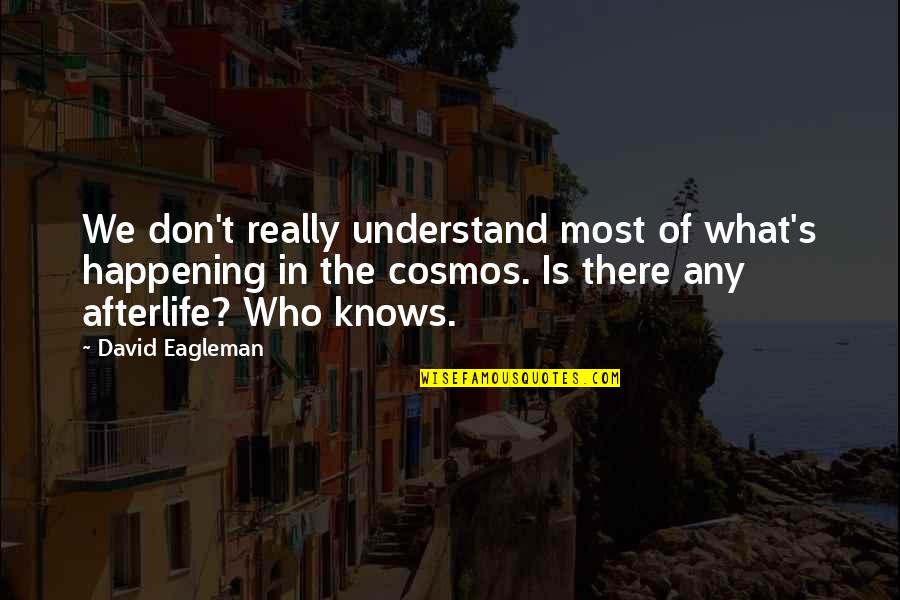 We don't really understand most of what's happening in the cosmos. Is there any afterlife? Who knows.

- David Eagleman

WISEFAMOUSQUOTES.COM